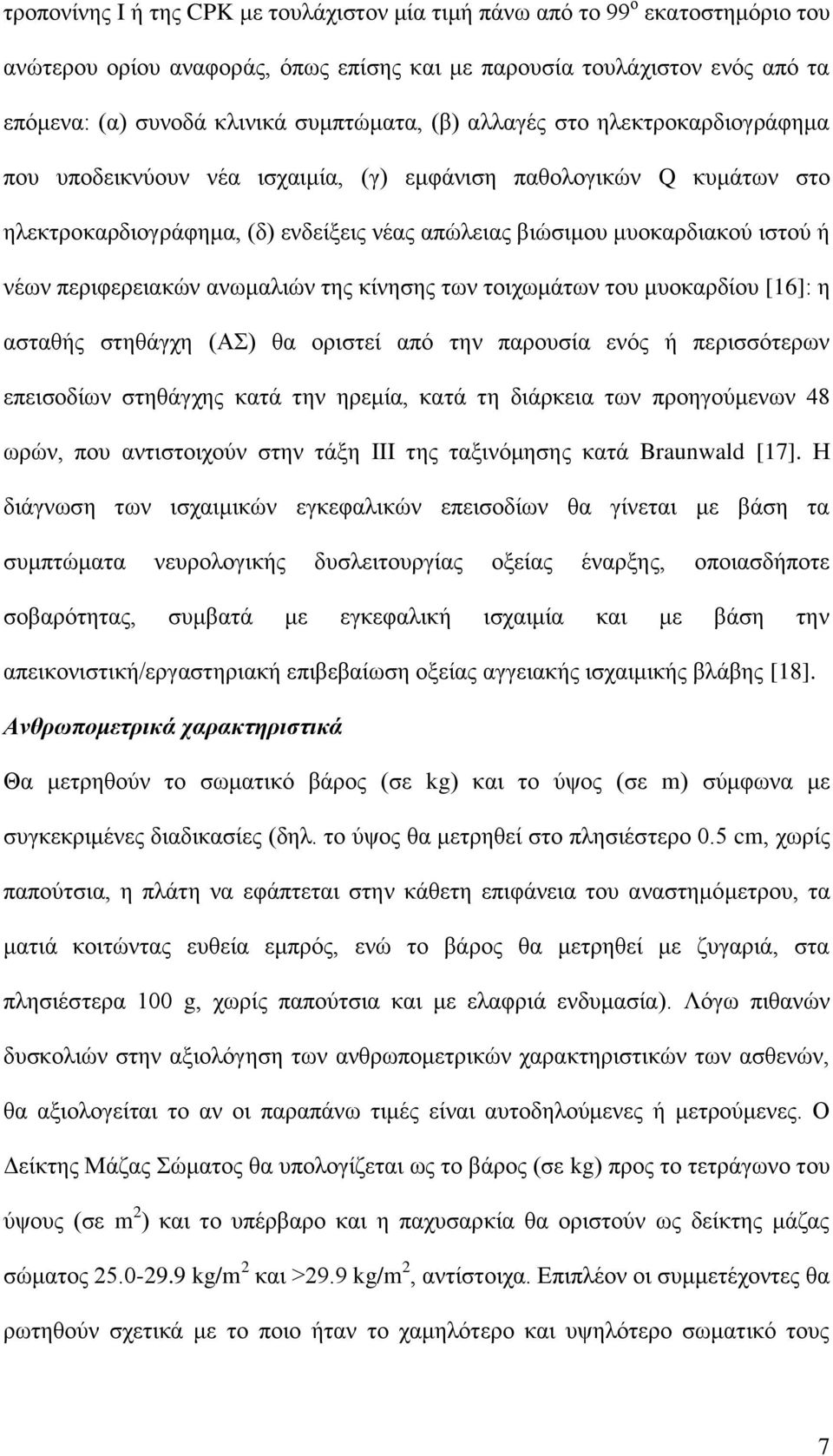 τροπονίνης Ι ή της CPK με τουλάχιστον μία τιμή πάνω από το $99^{ο}$ εκατοστημόριο του ανώτερου ορίου αναφοράς, όπως επίσης και με παρουσία τουλάχιστον ενός από τα επόμενα: (α) συνοδά κλινικά συμπτώματα, (β) αλλαγές στο ηλεκτροκαρδιογράφημα που υποδεικνύουν νέα ισχαιμία, (γ) εμφάνιση παθολογικών Q κυμάτων στο ηλεκτροκαρδιογράφημα, (δ) ενδείξεις νέας απώλειας βιώσιμου μυοκαρδιακού ιστού ή νέων περιφερειακών ανωμαλιών της κίνησης των τοιχωμάτων του μυοκαρδίου [16]: η ασταθής στηθάγχη (ΑΣ) θα οριστεί από την παρουσία ενός ή περισσότερων επεισοδίων στηθάγχης κατά την ηρεμία, κατά τη διάρκεια των προηγούμενων 48 ωρών, που αντιστοιχούν στην τάξη ΙΙΙ της ταξινόμησης κατά Braunwald [17]. Η διάγνωση των ισχαιμικών εγκεφαλικών επεισοδίων θα γίνεται με βάση τα συμπτώματα νευρολογικής δυσλειτουργίας οξείας έναρξης, οποιασδήποτε σοβαρότητας, συμβατά με εγκεφαλική ισχαιμία και με βάση την απεικονιστική/εργαστηριακή επιβεβαίωση οξείας αγγειακής ισχαιμικής βλάβης [18].

Ανθρωπομετρικά χαρακτηριστικά

Θα μετρηθούν το σωματικό βάρος (σε kg) και το ύψος (σε m) σύμφωνα με συγκεκριμένες διαδικασίες (δηλ. το ύψος θα μετρηθεί στο πλησιέστερο 0.5 cm, χωρίς παπούτσια, η πλάτη να εφάπτεται στην κάθετη επιφάνεια του αναστημόμετρου, τα ματιά κοιτώντας ευθεία εμπρός, ενώ το βάρος θα μετρηθεί με ζυγαριά, στα πλησιέστερα 100 g, χωρίς παπούτσια και με ελαφριά ενδυμασία). Λόγω πιθανών δυσκολιών στην αξιολόγηση των ανθρωπομετρικών χαρακτηριστικών των ασθενών, θα αξιολογείται το αν οι παραπάνω τιμές είναι αυτοδηλούμενες ή μετρούμενες. Ο Δείκτης Μάζας Σώματος θα υπολογίζεται ως το βάρος (σε kg) προς το τετράγωνο του ύψους (σε $m^2$) και το υπέρβαρο και η παχυσαρκία θα οριστούν ως δείκτης μάζας σώματος 25.0-29.9 $kg/m^2$ και >29.9 $kg/m^2$, αντίστοιχα. Επιπλέον οι συμμετέχοντες θα ρωτηθούν σχετικά με το ποιο ήταν το χαμηλότερο και υψηλότερο σωματικό τους

7